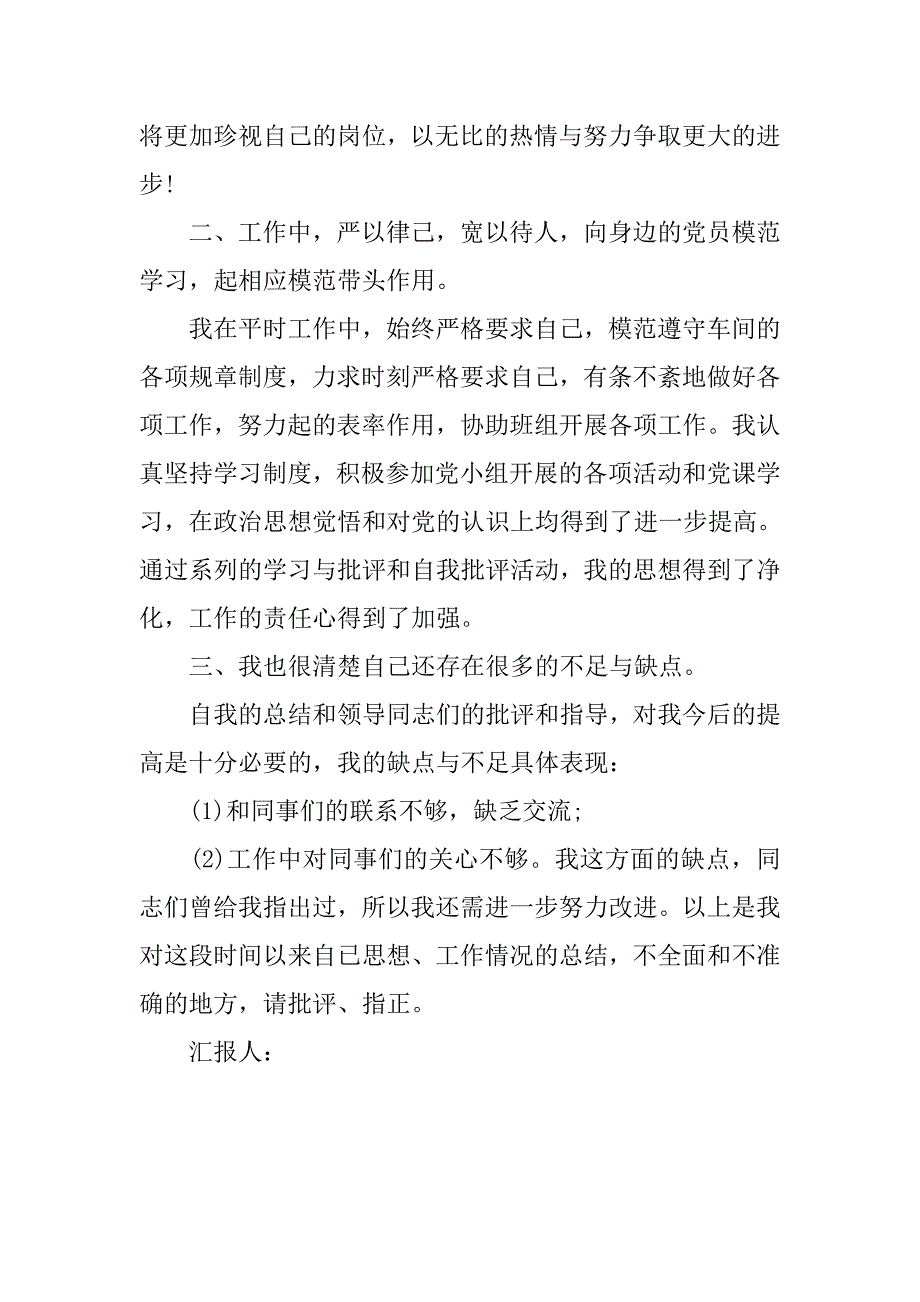 将更加珍视自己的岗位，以无比的热情与努力争取更大的进步!

二、工作中，严以律己，宽以待人，向身边的党员模范学习，起相应模范带头作用。

我在平时工作中，始终严格要求自己，模范遵守车间的各项规章制度，力求时刻严格要求自己，有条不紊地做好各项工作，努力起的表率作用，协助班组开展各项工作。我认真坚持学习制度，积极参加党小组开展的各项活动和党课学习，在政治思想觉悟和对党的认识上均得到了进一步提高。通过系列的学习与批评和自我批评活动，我的思想得到了净化，工作的责任心得到了加强。

三、我也很清楚自己还存在很多的不足与缺点。

自我的总结和领导同志们的批评和指导，对我今后的提高是十分必要的，我的缺点与不足具体表现：

(1)和同事们的联系不够，缺乏交流;

(2)工作中对同事们的关心不够。我这方面的缺点，同志们曾给我指出过，所以我还需进一步努力改进。以上是我对这段时间以来自己思想、工作情况的总结，不全面和不准确的地方，请批评、指正。

汇报人：